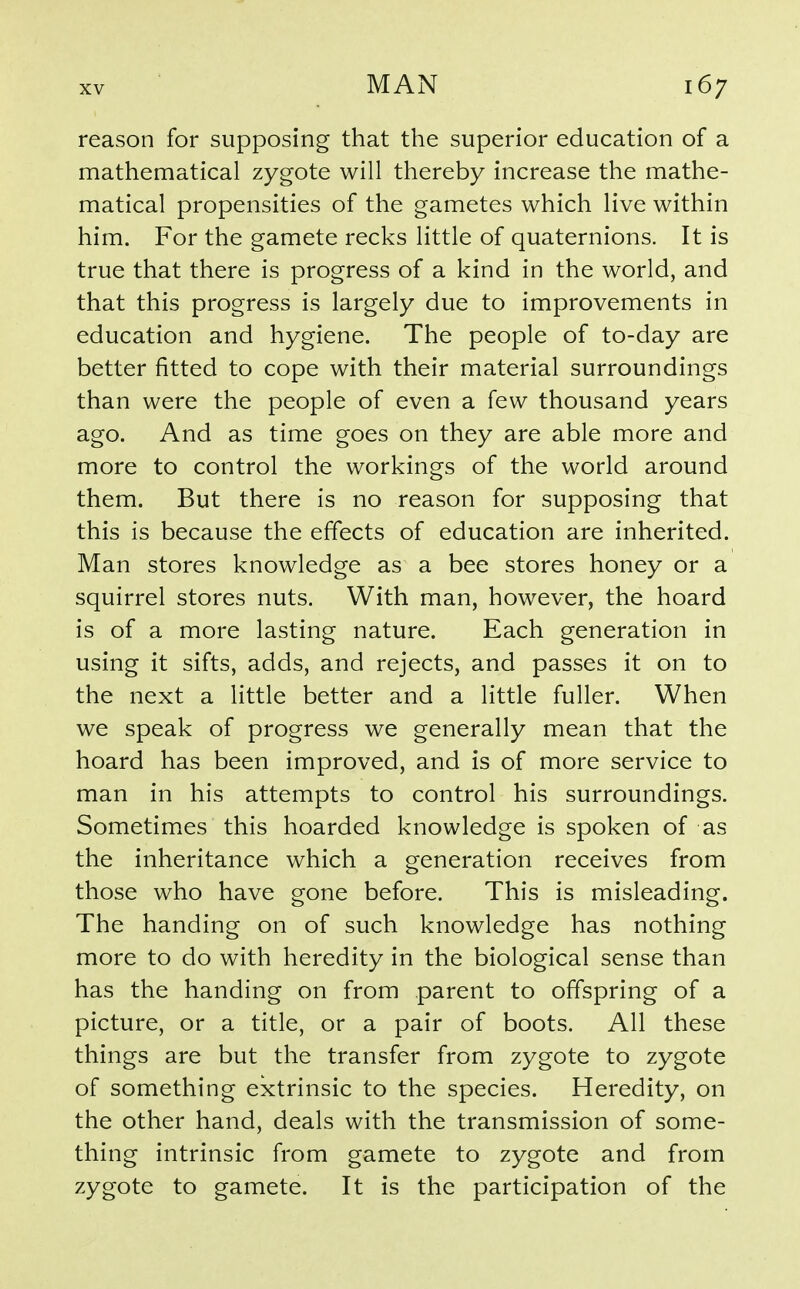 XV MAN 167

reason for supposing that the superior education of a mathematical zygote will thereby increase the mathematical propensities of the gametes which live within him. For the gamete recks little of quaternions. It is true that there is progress of a kind in the world, and that this progress is largely due to improvements in education and hygiene. The people of to-day are better fitted to cope with their material surroundings than were the people of even a few thousand years ago. And as time goes on they are able more and more to control the workings of the world around them. But there is no reason for supposing that this is because the effects of education are inherited. Man stores knowledge as a bee stores honey or a squirrel stores nuts. With man, however, the hoard is of a more lasting nature. Each generation in using it sifts, adds, and rejects, and passes it on to the next a little better and a little fuller. When we speak of progress we generally mean that the hoard has been improved, and is of more service to man in his attempts to control his surroundings. Sometimes this hoarded knowledge is spoken of as the inheritance which a generation receives from those who have gone before. This is misleading. The handing on of such knowledge has nothing more to do with heredity in the biological sense than has the handing on from parent to offspring of a picture, or a title, or a pair of boots. All these things are but the transfer from zygote to zygote of something extrinsic to the species. Heredity, on the other hand, deals with the transmission of something intrinsic from gamete to zygote and from zygote to gamete. It is the participation of the